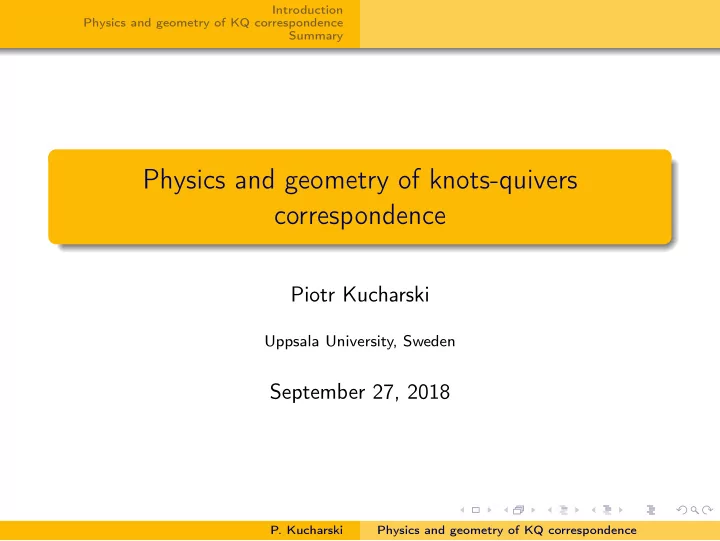 Introduction
Physics and geometry of KQ correspondence
Summary

Physics and geometry of knots-quivers correspondence

Piotr Kucharski

Uppsala University, Sweden

September 27, 2018

P. Kucharski Physics and geometry of KQ correspondence